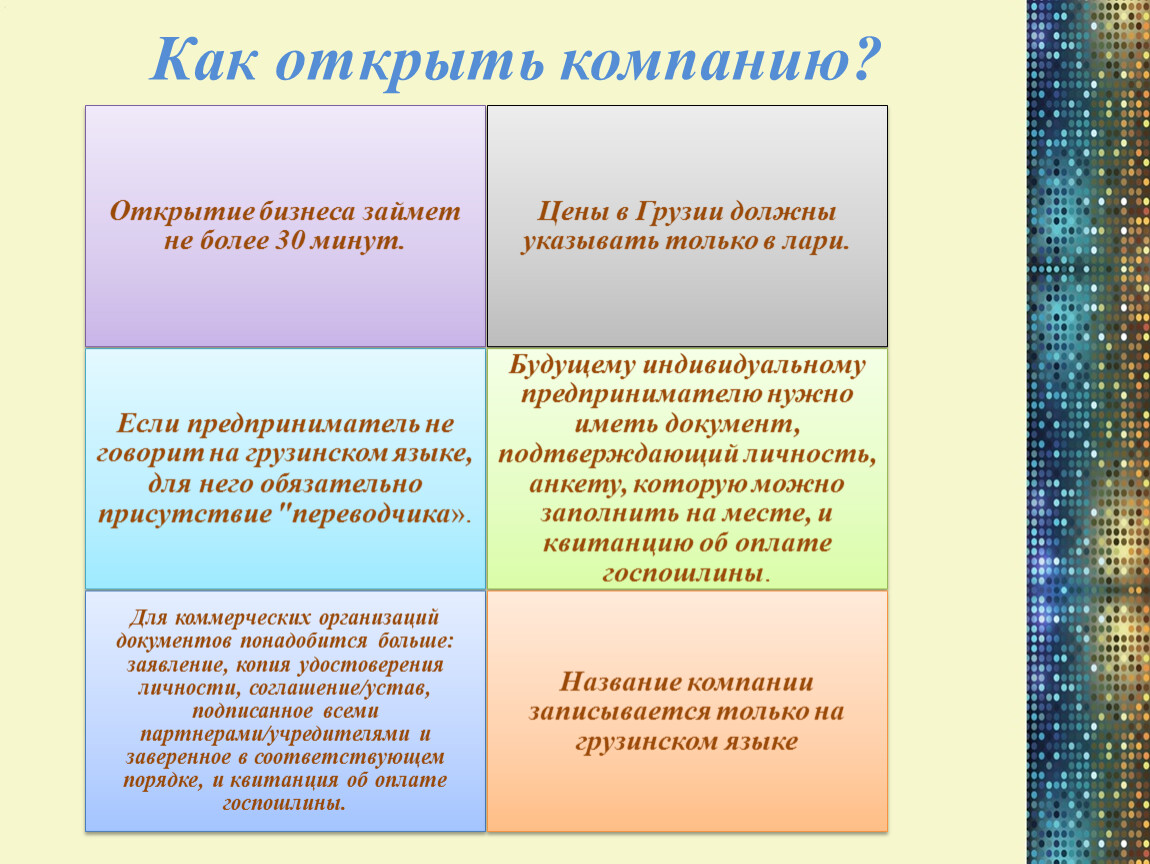 Как открыть компанию?

Открытие бизнеса займет не более 30 минут.

Цены в Грузии должны указывать только в лари.

Если предприниматель не говорит на грузинском языке, для него обязательно присутствие "переводчика».

Будущему индивидуальному предпринимателю нужно иметь документ, подтверждающий личность, анкету, которую можно заполнить на месте, и квитанцию об оплате госпошлины.

Для коммерческих организаций документов понадобится больше: заявление, копия удостоверения личности, соглашение/устав, подписанное всеми партнерами/учредителями и заверенное в соответствующем порядке, и квитанция об оплате госпошлины.

Название компании записывается только на грузинском языке